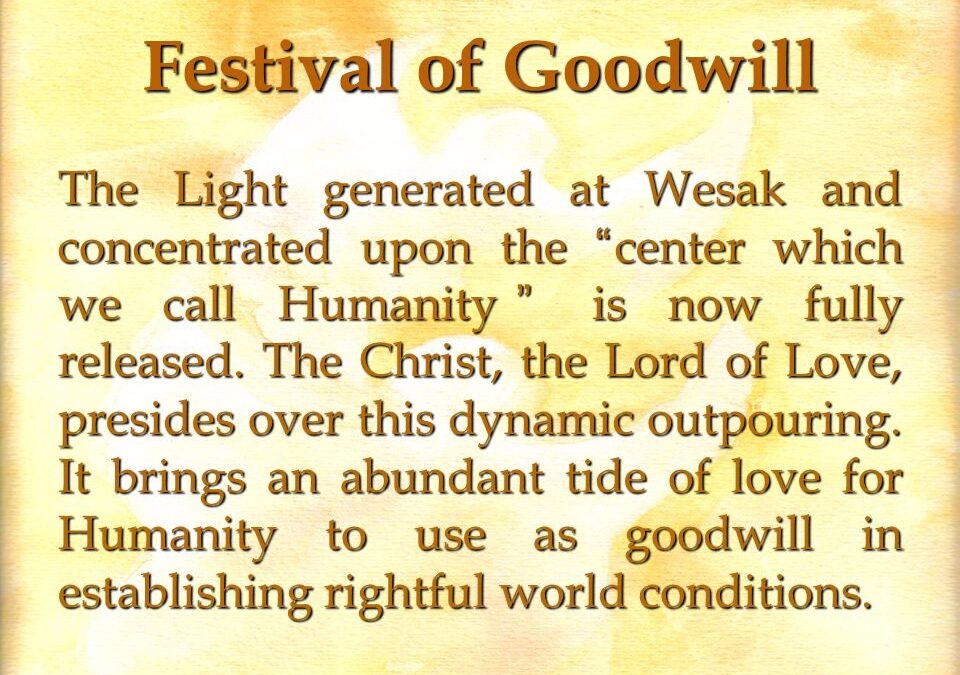 Festival of Goodwill

The Light generated at Wesak and concentrated upon the “center which we call Humanity ” is now fully released. The Christ, the Lord of Love, presides over this dynamic outpouring. It brings an abundant tide of love for Humanity to use as goodwill in establishing rightful world conditions.